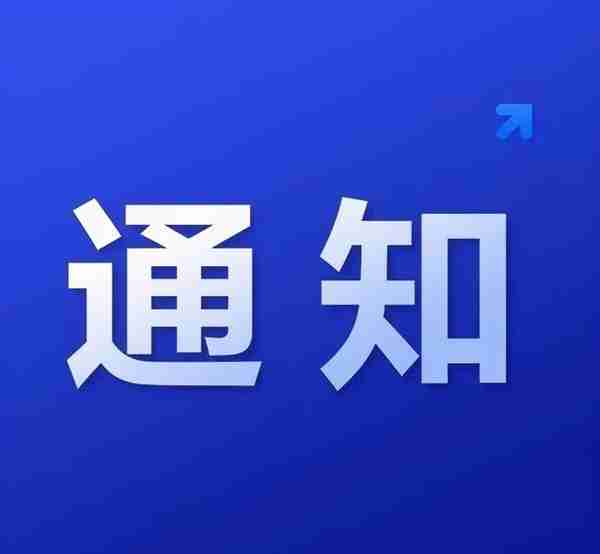 通知